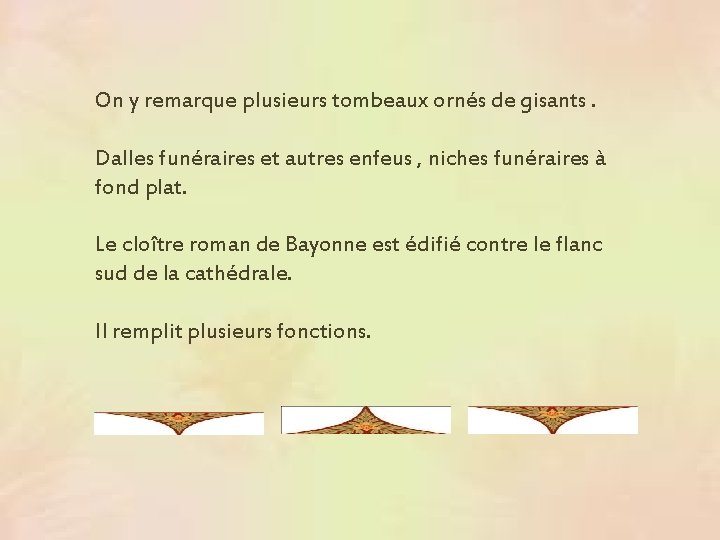 On y remarque plusieurs tombeaux ornés de gisants .

Dalles funéraires et autres enfeus , niches funéraires à fond plat.

Le cloître roman de Bayonne est édifié contre le flanc sud de la cathédrale.

Il remplit plusieurs fonctions.